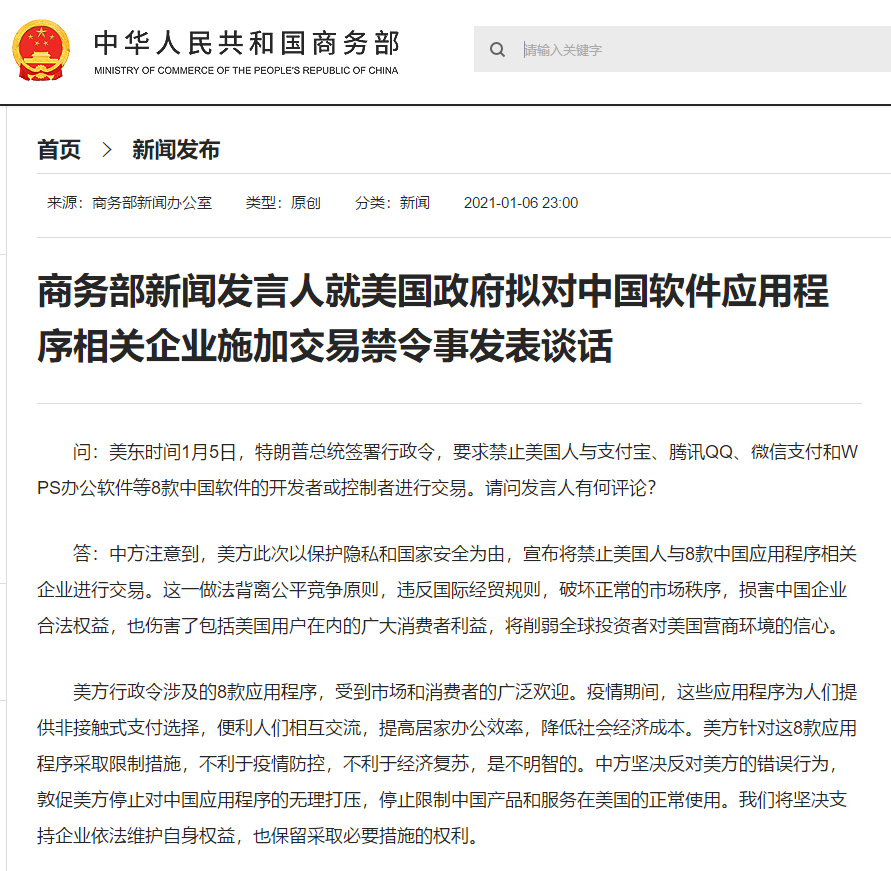 中华人民共和国商务部
MINISTRY OF COMMERCE OF THE PEOPLE'S REPUBLIC OF CHINA

请输入关键字

首页 > 新闻发布

来源：商务部新闻办公室 类型：原创 分类：新闻 2021-01-06 23:00

商务部新闻发言人就美国政府拟对中国软件应用程序相关企业施加交易禁令事发表谈话

问：美东时间1月5日，特朗普总统签署行政令，要求禁止美国人与支付宝、腾讯QQ、微信支付和WPS办公软件等8款中国软件的开发者或控制者进行交易。请问发言人有何评论？

答：中方注意到，美方此次以保护隐私和国家安全为由，宣布将禁止美国人与8款中国应用程序相关企业进行交易。这一做法背离公平竞争原则，违反国际经贸规则，破坏正常的市场秩序，损害中国企业合法权益，也伤害了包括美国用户在内的广大消费者利益，将削弱全球投资者对美国营商环境的信心。

美方行政令涉及的8款应用程序，受到市场和消费者的广泛欢迎。疫情期间，这些应用程序为人们提供非接触式支付选择，便利人们相互交流，提高居家办公效率，降低社会经济成本。美方针对这8款应用程序采取限制措施，不利于疫情防控，不利于经济复苏，是不明智的。中方坚决反对美方的错误行为，敦促美方停止对中国应用程序的无理打压，停止限制中国产品和服务在美国的正常使用。我们将坚决支持企业依法维护自身权益，也保留采取必要措施的权利。